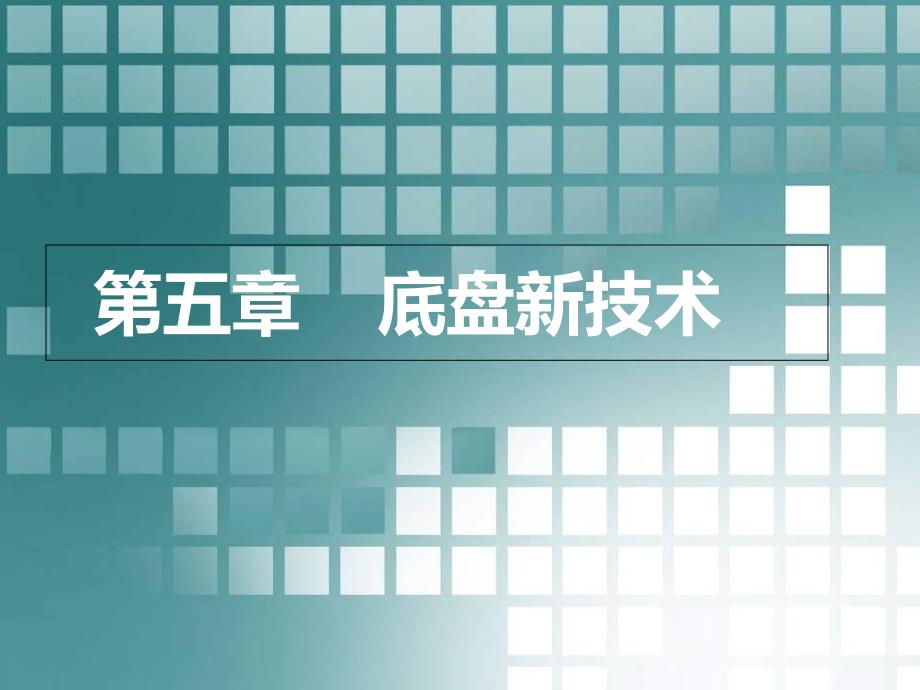 第五章　底盘新技术